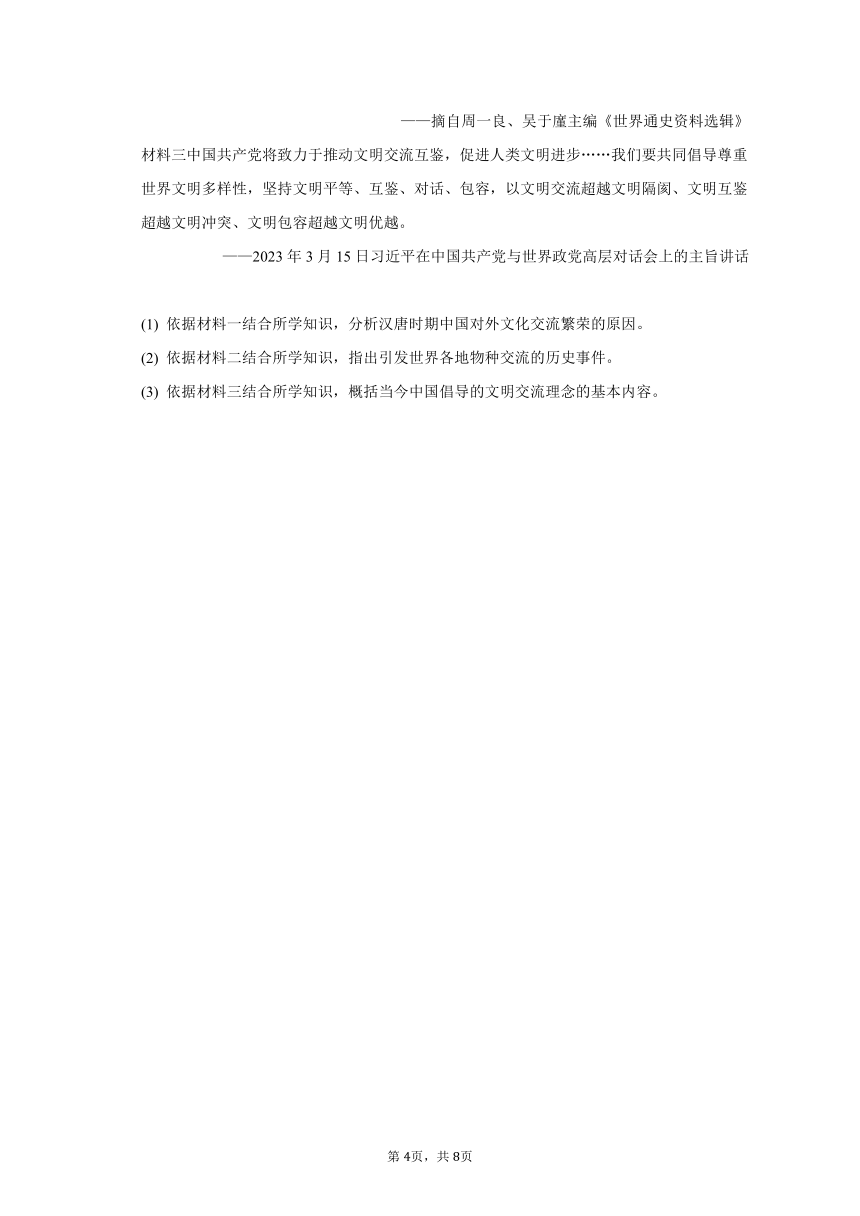 ——摘自周一良、吴于廑主编《世界通史资料选辑》

材料三中国共产党将致力于推动文明交流互鉴，促进人类文明进步……我们要共同倡导尊重世界文明多样性，坚持文明平等、互鉴、对话、包容，以文明交流超越文明隔阂、文明互鉴超越文明冲突、文明包容超越文明优越。

——2023 年 3 月 15 日习近平在中国共产党与世界政党高层对话会上的主旨讲话

(1) 依据材料一结合所学知识，分析汉唐时期中国对外文化交流繁荣的原因。

(2) 依据材料二结合所学知识，指出引发世界各地物种交流的历史事件。

(3) 依据材料三结合所学知识，概括当今中国倡导的文明交流理念的基本内容。

第 4页，共 8页